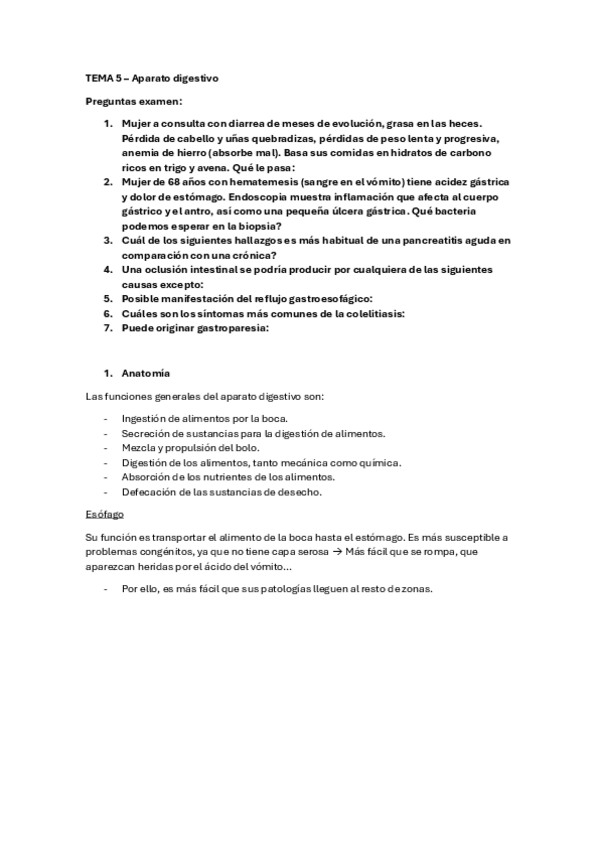 TEMA 5 – Aparato digestivo

Preguntas examen:

1. Mujer a consulta con diarrea de meses de evolución, grasa en las heces. Pérdida de cabello y uñas quebradizas, pérdidas de peso lenta y progresiva, anemia de hierro (absorbe mal). Basa sus comidas en hidratos de carbono ricos en trigo y avena. Qué le pasa:
2. Mujer de 68 años con hematemesis (sangre en el vómito) tiene acidez gástrica y dolor de estómago. Endoscopia muestra inflamación que afecta al cuerpo gástrico y el antro, así como una pequeña úlcera gástrica. Qué bacteria podemos esperar en la biopsia?
3. Cuál de los siguientes hallazgos es más habitual de una pancreatitis aguda en comparación con una crónica?
4. Una oclusión intestinal se podría producir por cualquiera de las siguientes causas excepto:
5. Posible manifestación del reflujo gastroesofágico:
6. Cuáles son los síntomas más comunes de la colelitiasis:
7. Puede originar gastroparesia:

1. Anatomía

Las funciones generales del aparato digestivo son:

- Ingestión de alimentos por la boca.
- Secreción de sustancias para la digestión de alimentos.
- Mezcla y propulsión del bolo.
- Digestión de los alimentos, tanto mecánica como química.
- Absorción de los nutrientes de los alimentos.
- Defecación de las sustancias de desecho.

Esófago

Su función es transportar el alimento de la boca hasta el estómago. Es más susceptible a problemas congénitos, ya que no tiene capa serosa → Más fácil que se rompa, que aparezcan heridas por el ácido del vómito…

- Por ello, es más fácil que sus patologías lleguen al resto de zonas.